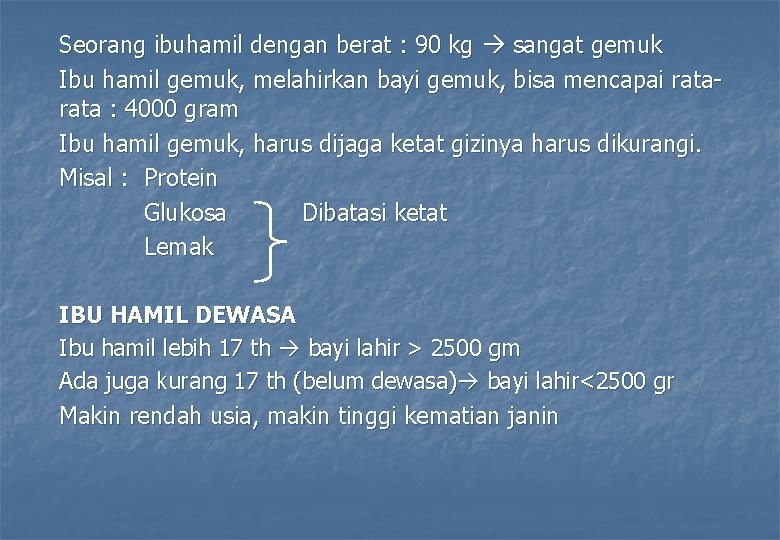 Seorang ibuhamil dengan berat : 90 kg → sangat gemuk

Ibu hamil gemuk, melahirkan bayi gemuk, bisa mencapai rata-rata : 4000 gram

Ibu hamil gemuk, harus dijaga ketat gizinya harus dikurangi.

Misal : Protein
Glukosa
Lemak
Dibatasi ketat

IBU HAMIL DEWASA

Ibu hamil lebih 17 th → bayi lahir > 2500 gm

Ada juga kurang 17 th (belum dewasa)→ bayi lahir<2500 gr

Makin rendah usia, makin tinggi kematian janin